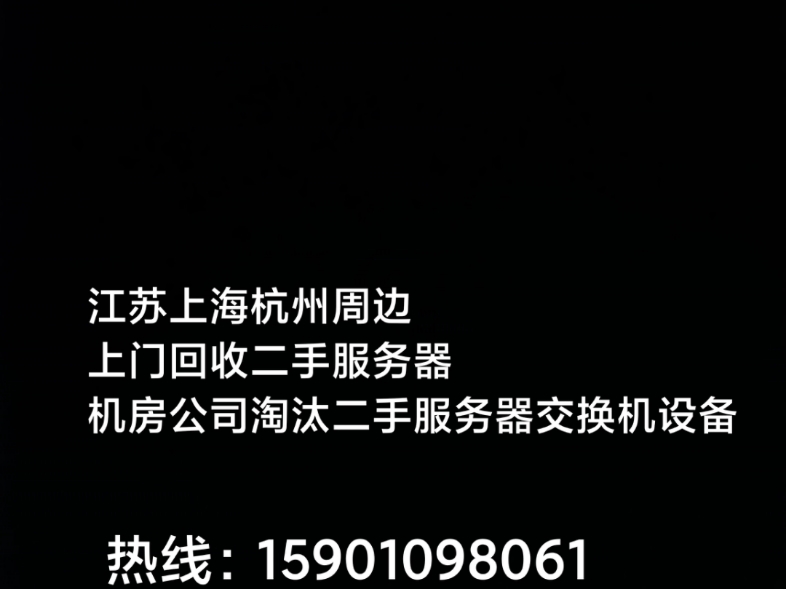 江苏上海杭州周边
上门回收二手服务器
机房公司淘汰二手服务器交换机设备

热线：15901098061